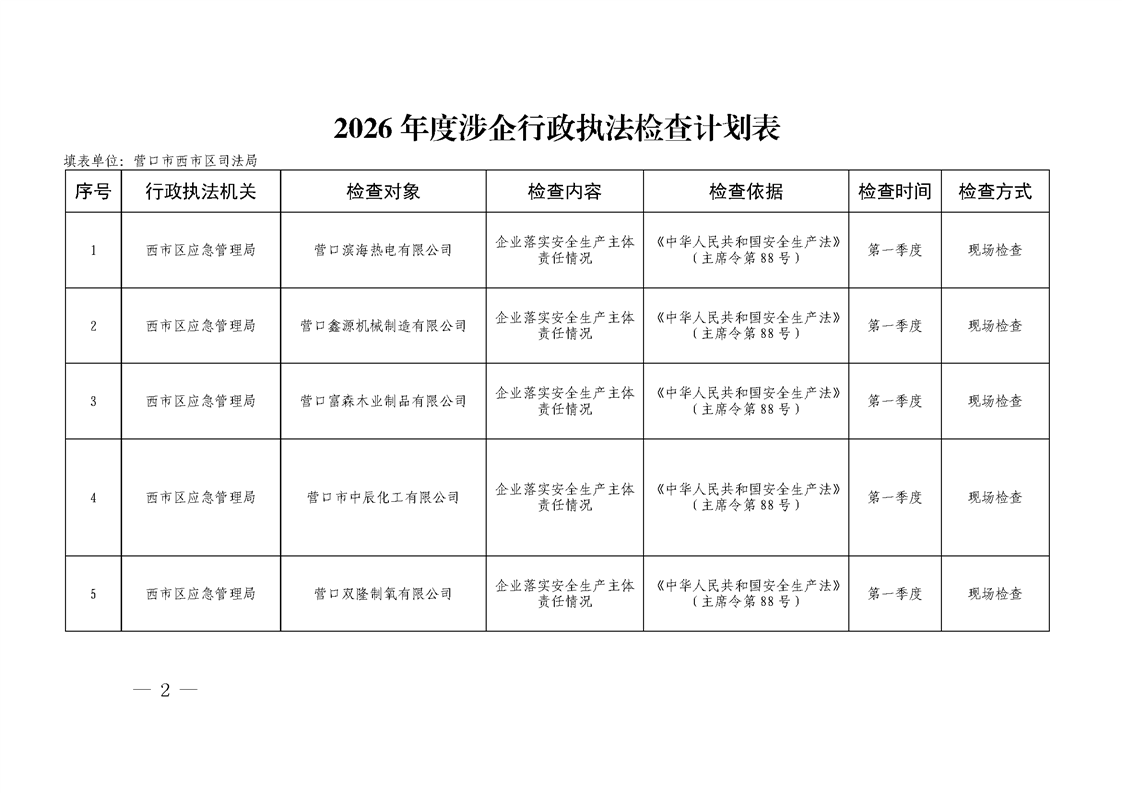 2026 年度涉企行政执法检查计划表

填表单位：营口市西市区司法局

| 序号 | 行政执法机关 | 检查对象 | 检查内容 | 检查依据 | 检查时间 | 检查方式 |
|---|---|---|---|---|---|---|
| 1 | 西市区应急管理局 | 营口滨海热电有限公司 | 企业落实安全生产主体责任情况 | 《中华人民共和国安全生产法》（主席令第 88 号） | 第一季度 | 现场检查 |
| 2 | 西市区应急管理局 | 营口鑫源机械制造有限公司 | 企业落实安全生产主体责任情况 | 《中华人民共和国安全生产法》（主席令第 88 号） | 第一季度 | 现场检查 |
| 3 | 西市区应急管理局 | 营口富森木业制品有限公司 | 企业落实安全生产主体责任情况 | 《中华人民共和国安全生产法》（主席令第 88 号） | 第一季度 | 现场检查 |
| 4 | 西市区应急管理局 | 营口市中辰化工有限公司 | 企业落实安全生产主体责任情况 | 《中华人民共和国安全生产法》（主席令第 88 号） | 第一季度 | 现场检查 |
| 5 | 西市区应急管理局 | 营口双隆制氧有限公司 | 企业落实安全生产主体责任情况 | 《中华人民共和国安全生产法》（主席令第 88 号） | 第一季度 | 现场检查 |

— 2 —